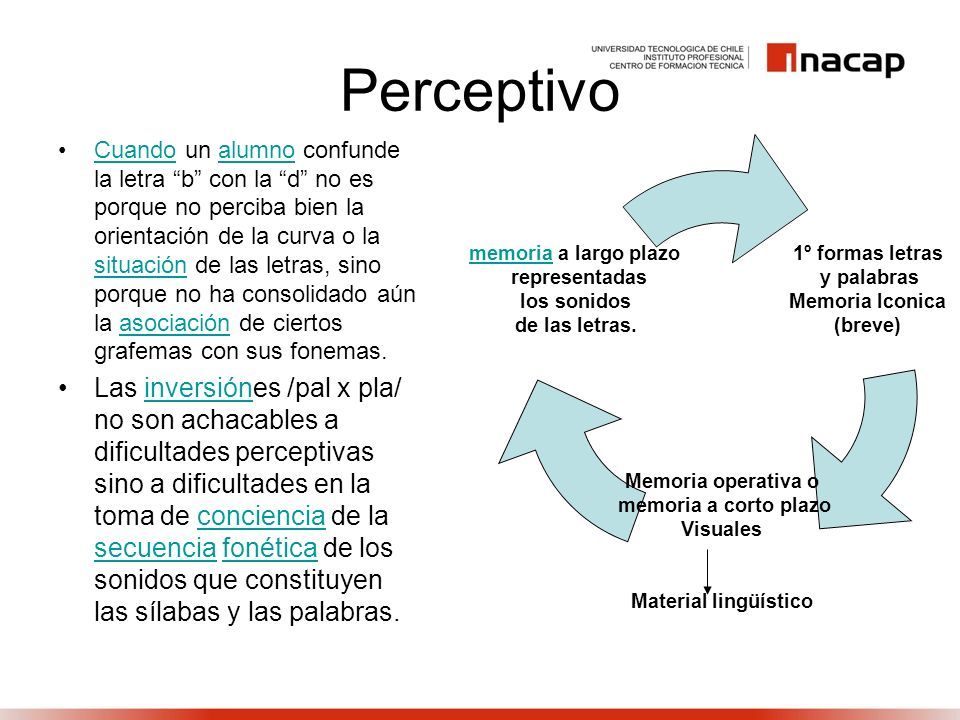 UNIVERSIDAD TECNOLOGICA DE CHILE
INSTITUTO PROFESIONAL
CENTRO DE FORMACION TECNICA

inacap

Perceptivo

• Cuando un alumno confunde la letra “b” con la “d” no es porque no perciba bien la orientación de la curva o la situación de las letras, sino porque no ha consolidado aún la asociación de ciertos grafemas con sus fonemas.

• Las inversiónes /pal x pla/ no son achacables a dificultades perceptivas sino a dificultades en la toma de conciencia de la secuencia fonética de los sonidos que constituyen las sílabas y las palabras.

memoria a largo plazo representadas los sonidos de las letras.

1º formas letras y palabras Memoria Iconica (breve)

Memoria operativa o memoria a corto plazo Visuales

Material lingüístico